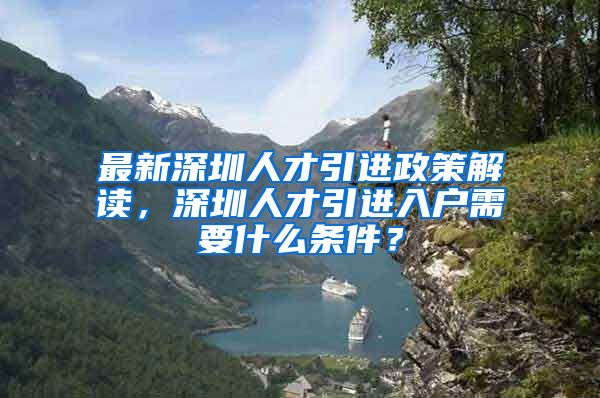 最新深圳人才引进政策解读，深圳人才引进入户需要什么条件？